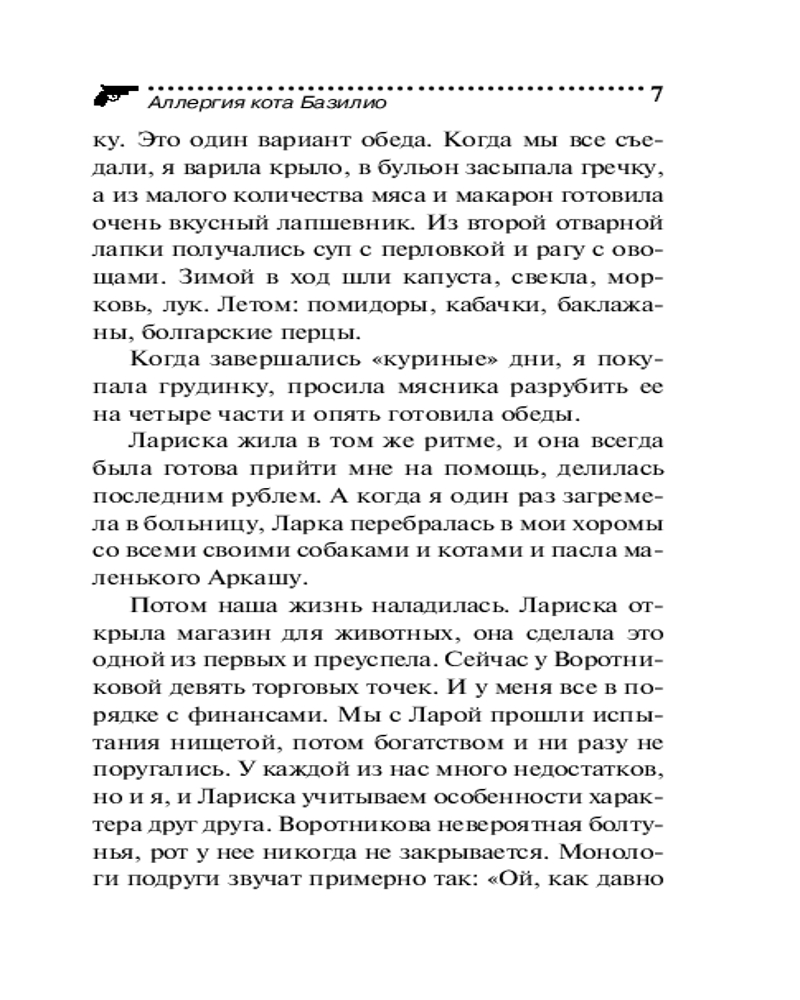 Аллергия кота Базилио 7

ку. Это один вариант обеда. Когда мы все съедали, я варила крыло, в бульон засыпала гречку, а из малого количества мяса и макарон готовила очень вкусный лапшевник. Из второй отварной лапки получались суп с перловкой и рагу с овощами. Зимой в ход шли капуста, свекла, морковь, лук. Летом: помидоры, кабачки, баклажаны, болгарские перцы.

Когда завершались «куриные» дни, я покупала грудинку, просила мясника разрубить ее на четыре части и опять готовила обеды.

Лариска жила в том же ритме, и она всегда была готова прийти мне на помощь, делилась последним рублем. А когда я один раз загремела в больницу, Ларка перебралась в мои хоромы со всеми своими собаками и котами и пасла маленького Аркашу.

Потом наша жизнь наладилась. Лариска открыла магазин для животных, она сделала это одной из первых и преуспела. Сейчас у Воротниковой девять торговых точек. И у меня все в порядке с финансами. Мы с Ларой прошли испытания нищетой, потом богатством и ни разу не поругались. У каждой из нас много недостатков, но и я, и Лариска учитываем особенности характера друг друга. Воротникова невероятная болтунья, рот у нее никогда не закрывается. Монологи подруги звучат примерно так: «Ой, как давно